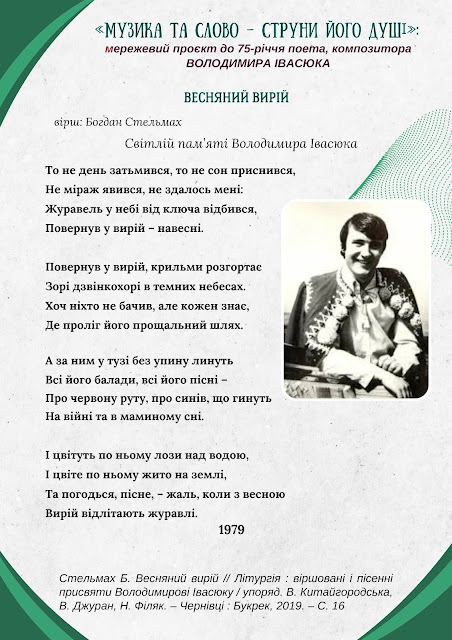 «МУЗИКА ТА СЛОВО – СТРУНИ ЙОГО ДУШІ»:
мережевий проєкт до 75-річчя поета, композитора
ВОЛОДИМИРА ІВАСЮКА

ВЕСНЯНИЙ ВИРІЙ

вірш: Богдан Стельмах

Світлій пам'яті Володимира Івасюка

То не день затьмився, то не сон приснився,
Не міраж явився, не здалось мені:
Журавель у небі від ключа відбився,
Повернув у вирій – навесні.

Повернув у вирій, крильми розгортає
Зорі дзвінкохорі в темних небесах.
Хоч ніхто не бачив, але кожен знає,
Де проліг його прощальний шлях.

А за ним у тузі без упину линуть
Всі його балади, всі його пісні –
Про червону руту, про синів, що гинуть
На війні та в маминому сні.

І цвітуть по ньому лози над водою,
І цвіте по ньому жито на землі,
Та погодься, пісне, – жаль, коли з весною
Вирій відлітають журавлі.

1979

Стельмах Б. Весняний вирій // Літургія : віршовані і пісенні присвяти Володимирові Івасюку / упоряд. В. Китайгородська, В. Джуран, Н. Філяк. – Чернівці : Букрек, 2019. – С. 16